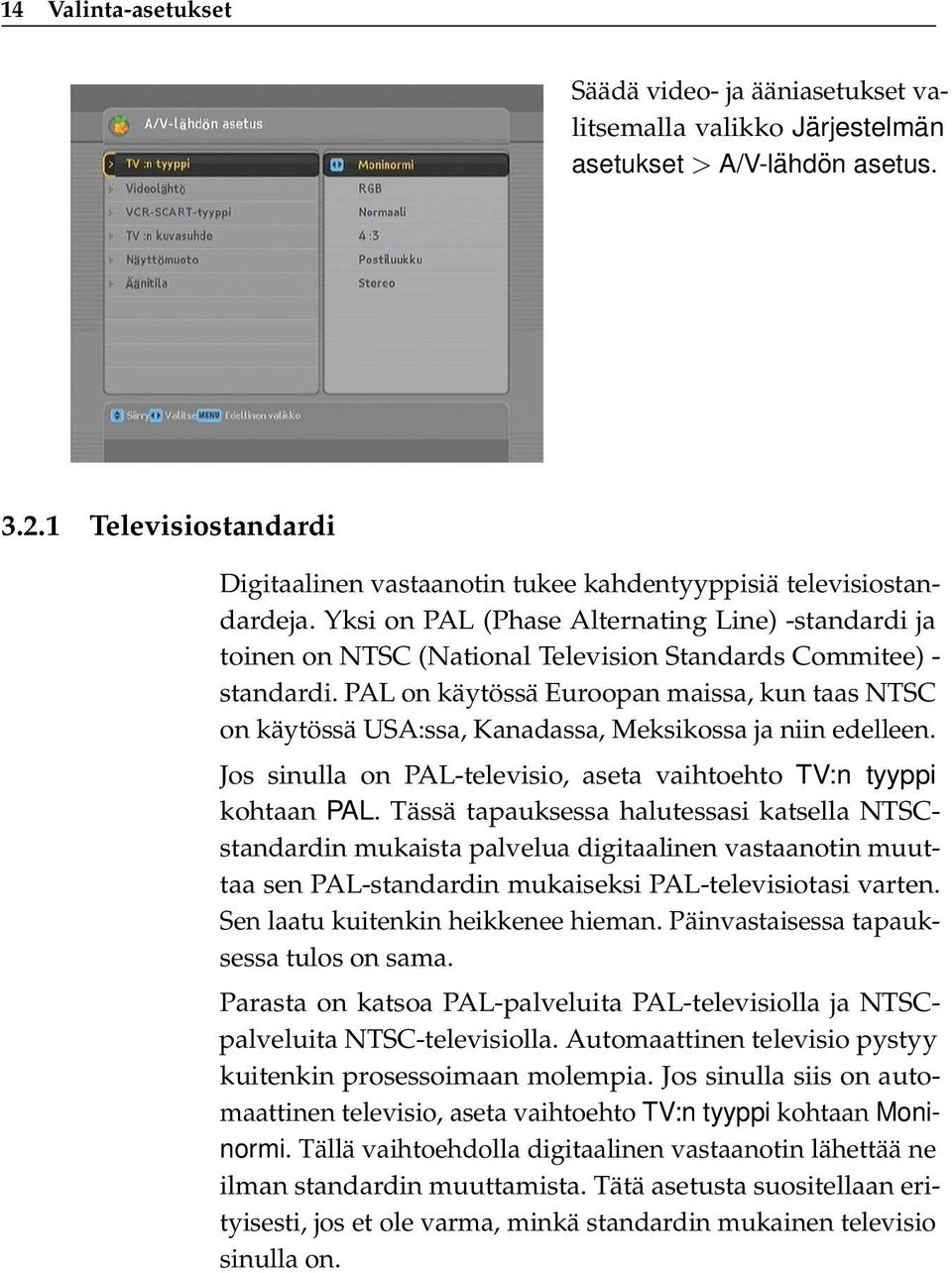 14 Valinta-asetukset

A/V-lähdön asetus

TV :n tyyppi
Videolähtö
VCR-SCART-tyyppi
TV :n kuvasuhde
Näyttömuoto
Äänitila

Moninormi
RGB
Normaali
4:3
Postiluukku
Stereo

Siirry Valitse MENU Edellinen valikko

Säädä video- ja ääniasetukset valitsemalla valikko Järjestelmän asetukset > A/V-lähdön asetus.

3.2.1 Televisiostandardi

Digitaalinen vastaanotin tukee kahdentyyppisiä televisiostandardeja. Yksi on PAL (Phase Alternating Line) -standardi ja toinen on NTSC (National Television Standards Commitee) -standardi. PAL on käytössä Euroopan maissa, kun taas NTSC on käytössä USA:ssa, Kanadassa, Meksikossa ja niin edelleen.

Jos sinulla on PAL-televisio, aseta vaihtoehto TV:n tyyppi kohtaan PAL. Tässä tapauksessa halutessasi katsella NTSC-standardin mukaista palvelua digitaalinen vastaanotin muuttaa sen PAL-standardin mukaiseksi PAL-televisiotasi varten. Sen laatu kuitenkin heikkenee hieman. Päinvastaisessa tapauksessa tulos on sama.

Parasta on katsoa PAL-palveluita PAL-televisiolla ja NTSC-palveluita NTSC-televisiolla. Automaattinen televisio pystyy kuitenkin prosessoimaan molempia. Jos sinulla siis on automaattinen televisio, aseta vaihtoehto TV:n tyyppi kohtaan Moninormi. Tällä vaihtoehdolla digitaalinen vastaanotin lähettää ne ilman standardin muuttamista. Tätä asetusta suositellaan erityisesti, jos et ole varma, minkä standardin mukainen televisio sinulla on.